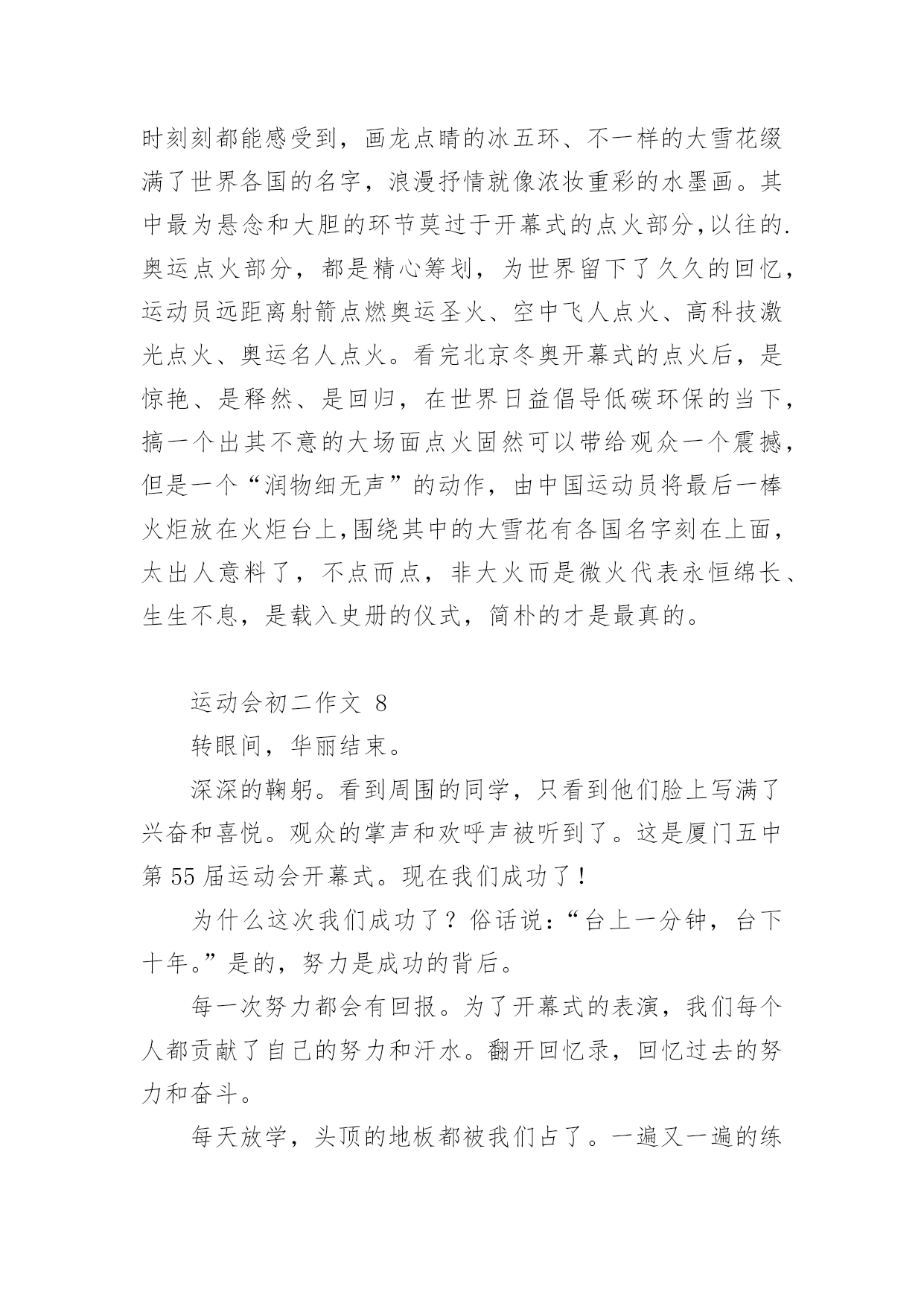 时刻刻都能感受到，画龙点睛的冰五环、不一样的大雪花缀满了世界各国的名字，浪漫抒情就像浓妆重彩的水墨画。其中最为悬念和大胆的环节莫过于开幕式的点火部分,以往的.奥运点火部分，都是精心筹划，为世界留下了久久的回忆，运动员远距离射箭点燃奥运圣火、空中飞人点火、高科技激光点火、奥运名人点火。看完北京冬奥开幕式的点火后，是惊艳、是释然、是回归，在世界日益倡导低碳环保的当下，搞一个出其不意的大场面点火固然可以带给观众一个震撼，但是一个“润物细无声”的动作，由中国运动员将最后一棒火炬放在火炬台上,围绕其中的大雪花有各国名字刻在上面，太出人意料了，不点而点，非大火而是微火代表永恒绵长、生生不息，是载入史册的仪式，简朴的才是最真的。

运动会初二作文 8

转眼间，华丽结束。

深深的鞠躬。看到周围的同学，只看到他们脸上写满了兴奋和喜悦。观众的掌声和欢呼声被听到了。这是厦门五中第 55 届运动会开幕式。现在我们成功了！

为什么这次我们成功了？俗话说：“台上一分钟，台下十年。”是的，努力是成功的背后。

每一次努力都会有回报。为了开幕式的表演，我们每个人都贡献了自己的努力和汗水。翻开回忆录，回忆过去的努力和奋斗。

每天放学，头顶的地板都被我们占了。一遍又一遍的练